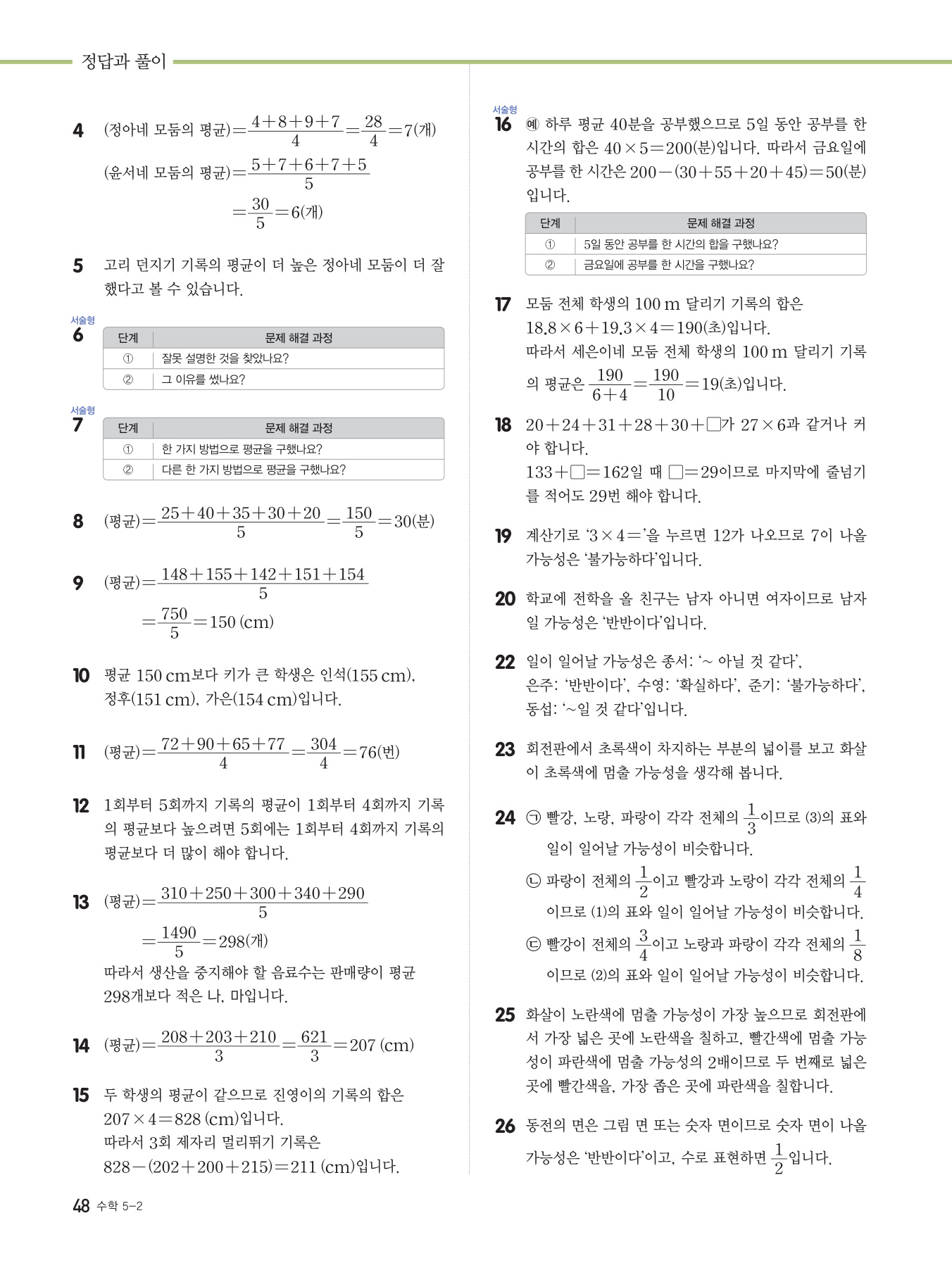 정답과 풀이

4 (정아네 모둠의 평균)$=\frac{4+8+9+7}{4}=\frac{28}{4}=7$(개)
(윤서네 모둠의 평균)$=\frac{5+7+6+7+5}{5}$
$=\frac{30}{5}=6$(개)

5 고리 던지기 기록의 평균이 더 높은 정아네 모둠이 더 잘했다고 볼 수 있습니다.

서술형
6
| 단계 | 문제 해결 과정 |
|---|---|
| ① | 잘못 설명한 것을 찾았나요? |
| ② | 그 이유를 썼나요? |

서술형
7
| 단계 | 문제 해결 과정 |
|---|---|
| ① | 한 가지 방법으로 평균을 구했나요? |
| ② | 다른 한 가지 방법으로 평균을 구했나요? |

8 (평균)$=\frac{25+40+35+30+20}{5}=\frac{150}{5}=30$(분)

9 (평균)$=\frac{148+155+142+151+154}{5}$
$=\frac{750}{5}=150$ (cm)

10 평균 150 cm보다 키가 큰 학생은 인석(155 cm), 정후(151 cm), 가은(154 cm)입니다.

11 (평균)$=\frac{72+90+65+77}{4}=\frac{304}{4}=76$(번)

12 1회부터 5회까지 기록의 평균이 1회부터 4회까지 기록의 평균보다 높으려면 5회에는 1회부터 4회까지 기록의 평균보다 더 많이 해야 합니다.

13 (평균)$=\frac{310+250+300+340+290}{5}$
$=\frac{1490}{5}=298$(개)
따라서 생산을 중지해야 할 음료수는 판매량이 평균 298개보다 적은 나, 마입니다.

14 (평균)$=\frac{208+203+210}{3}=\frac{621}{3}=207$ (cm)

15 두 학생의 평균이 같으므로 진영이의 기록의 합은 $207\times4=828$ (cm)입니다.
따라서 3회 제자리 멀리뛰기 기록은
$828-(202+200+215)=211$ (cm)입니다.

서술형
16 예 하루 평균 40분을 공부했으므로 5일 동안 공부를 한 시간의 합은 $40\times5=200$(분)입니다. 따라서 금요일에 공부를 한 시간은 $200-(30+55+20+45)=50$(분)입니다.

| 단계 | 문제 해결 과정 |
|---|---|
| ① | 5일 동안 공부를 한 시간의 합을 구했나요? |
| ② | 금요일에 공부를 한 시간을 구했나요? |

17 모둠 전체 학생의 100 m 달리기 기록의 합은 $18.8\times6+19.3\times4=190$(초)입니다.
따라서 세은이네 모둠 전체 학생의 100 m 달리기 기록의 평균은 $\frac{190}{6+4}=\frac{190}{10}=19$(초)입니다.

18 $20+24+31+28+30+\square$가 $27\times6$과 같거나 커야 합니다.
$133+\square=162$일 때 $\square=29$이므로 마지막에 줄넘기를 적어도 29번 해야 합니다.

19 계산기로 '$3\times4=$'을 누르면 12가 나오므로 7이 나올 가능성은 '불가능하다'입니다.

20 학교에 전학을 올 친구는 남자 아니면 여자이므로 남자일 가능성은 '반반이다'입니다.

22 일이 일어날 가능성은 종서: '~ 아닐 것 같다', 은주: '반반이다', 수영: '확실하다', 준기: '불가능하다', 동섭: '~일 것 같다'입니다.

23 회전판에서 초록색이 차지하는 부분의 넓이를 보고 화살이 초록색에 멈출 가능성을 생각해 봅니다.

24 ㉠ 빨강, 노랑, 파랑이 각각 전체의 $\frac{1}{3}$이므로 (3)의 표와 일이 일어날 가능성이 비슷합니다.
㉡ 파랑이 전체의 $\frac{1}{2}$이고 빨강과 노랑이 각각 전체의 $\frac{1}{4}$이므로 (1)의 표와 일이 일어날 가능성이 비슷합니다.
㉢ 빨강이 전체의 $\frac{3}{4}$이고 노랑과 파랑이 각각 전체의 $\frac{1}{8}$이므로 (2)의 표와 일이 일어날 가능성이 비슷합니다.

25 화살이 노란색에 멈출 가능성이 가장 높으므로 회전판에서 가장 넓은 곳에 노란색을 칠하고, 빨간색에 멈출 가능성이 파란색에 멈출 가능성의 2배이므로 두 번째로 넓은 곳에 빨간색을, 가장 좁은 곳에 파란색을 칠합니다.

26 동전의 면은 그림 면 또는 숫자 면이므로 숫자 면이 나올 가능성은 '반반이다'이고, 수로 표현하면 $\frac{1}{2}$입니다.

48 수학 5-2